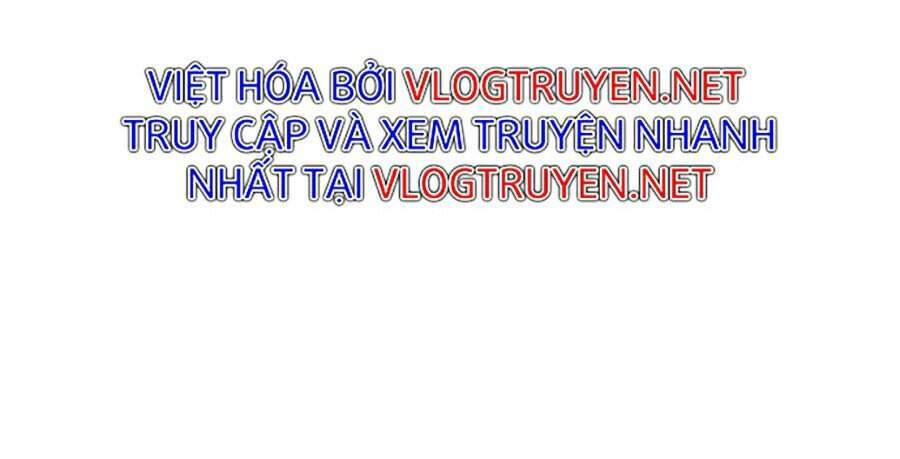 VIỆT HÓA BỞI VLOGTRUYEN.NET
TRUY CẬP VÀ XEM TRUYỆN NHANH NHẤT TẠI VLOGTRUYEN.NET